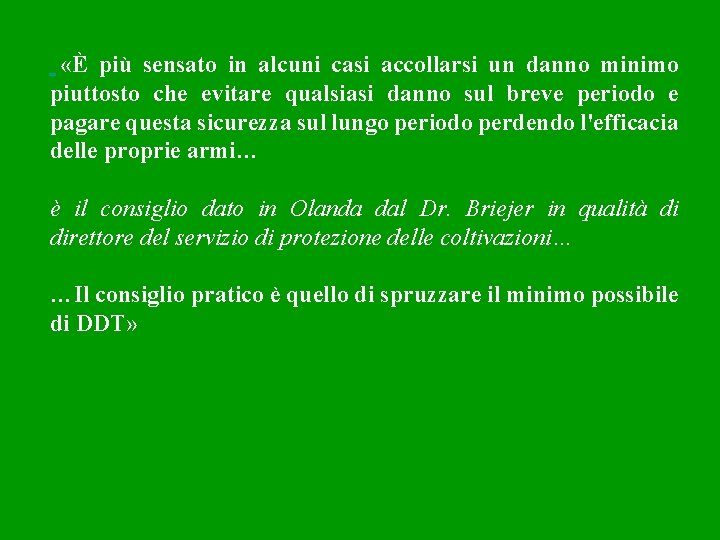 «È più sensato in alcuni casi accollarsi un danno minimo piuttosto che evitare qualsiasi danno sul breve periodo e pagare questa sicurezza sul lungo periodo perdendo l'efficacia delle proprie armi…

è il consiglio dato in Olanda dal Dr. Briejer in qualità di direttore del servizio di protezione delle coltivazioni…

…Il consiglio pratico è quello di spruzzare il minimo possibile di DDT»